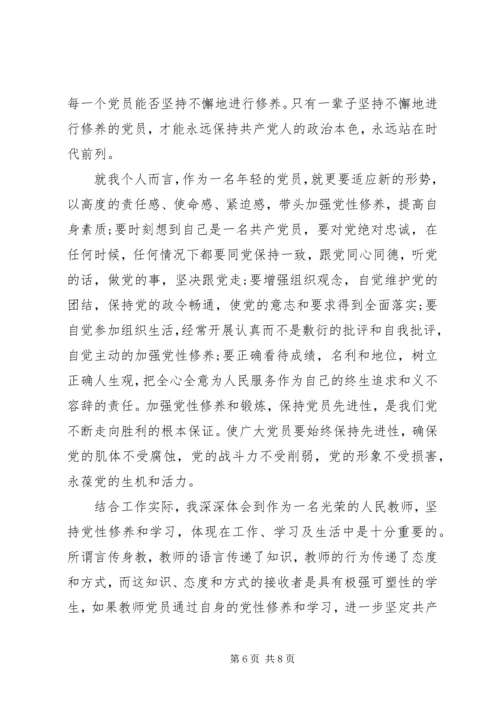 每一个党员能否坚持不懈地进行修养。只有一辈子坚持不懈地进行修养的党员，才能永远保持共产党人的政治本色，永远站在时代前列。

就我个人而言，作为一名年轻的党员，就更要适应新的形势，以高度的责任感、使命感、紧迫感，带头加强党性修养，提高自身素质；要时刻想到自己是一名共产党员，要对党绝对忠诚，在任何时候，任何情况下都要同党保持一致，跟党同心同德，听党的话，做党的事，坚决跟党走；要增强组织观念，自觉维护党的团结，保持党的政令畅通，使党的意志和要求得到全面落实；要自觉参加组织生活，经常开展认真而不是敷衍的批评和自我批评，自觉主动的加强党性修养；要正确看待成绩，名利和地位，树立正确人生观，把全心全意为人民服务作为自己的终生追求和义不容辞的责任。加强党性修养和锻炼，保持党员先进性，是我们党不断走向胜利的根本保证。使广大党员要始终保持先进性，确保党的肌体不受腐蚀，党的战斗力不受削弱，党的形象不受损害，永葆党的生机和活力。

结合工作实际，我深深体会到作为一名光荣的人民教师，坚持党性修养和学习，体现在工作、学习及生活中是十分重要的。所谓言传身教，教师的语言传递了知识，教师的行为传递了态度和方式，而这知识、态度和方式的接收者是具有极强可塑性的学生，如果教师党员通过自身的党性修养和学习，进一步坚定共产

第 6 页 共 8 页